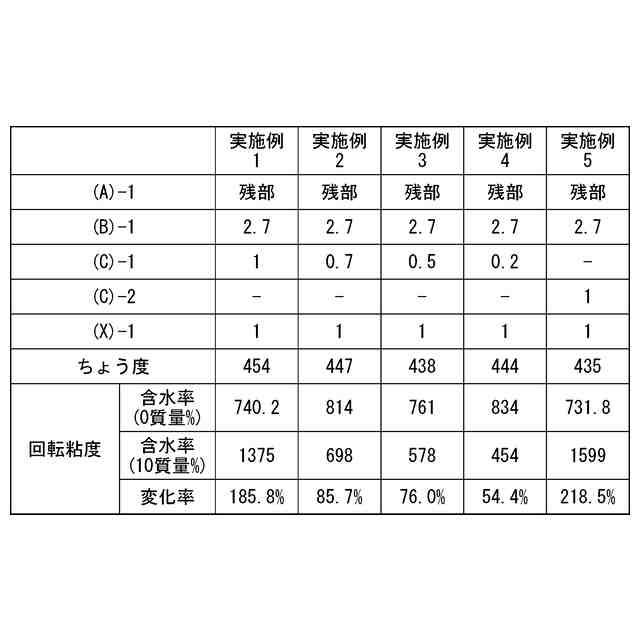 |  |  | 実施例1 | 実施例2 | 実施例3 | 実施例4 | 実施例5 |
|---|---|---|---|---|---|---|
| (A)-1 |  | 残部 | 残部 | 残部 | 残部 | 残部 |
| (B)-1 |  | 2.7 | 2.7 | 2.7 | 2.7 | 2.7 |
| (C)-1 |  | 1 | 0.7 | 0.5 | 0.2 | - |
| (C)-2 |  | - | - | - | - | 1 |
| (X)-1 |  | 1 | 1 | 1 | 1 | 1 |
| ちょう度 |  | 454 | 447 | 438 | 444 | 435 |
| 回転粘度 | 含水率(0質量%) | 740.2 | 814 | 761 | 834 | 731.8 |
|  | 含水率(10質量%) | 1375 | 698 | 578 | 454 | 1599 |
|  | 変化率 | 185.8% | 85.7% | 76.0% | 54.4% | 218.5% |